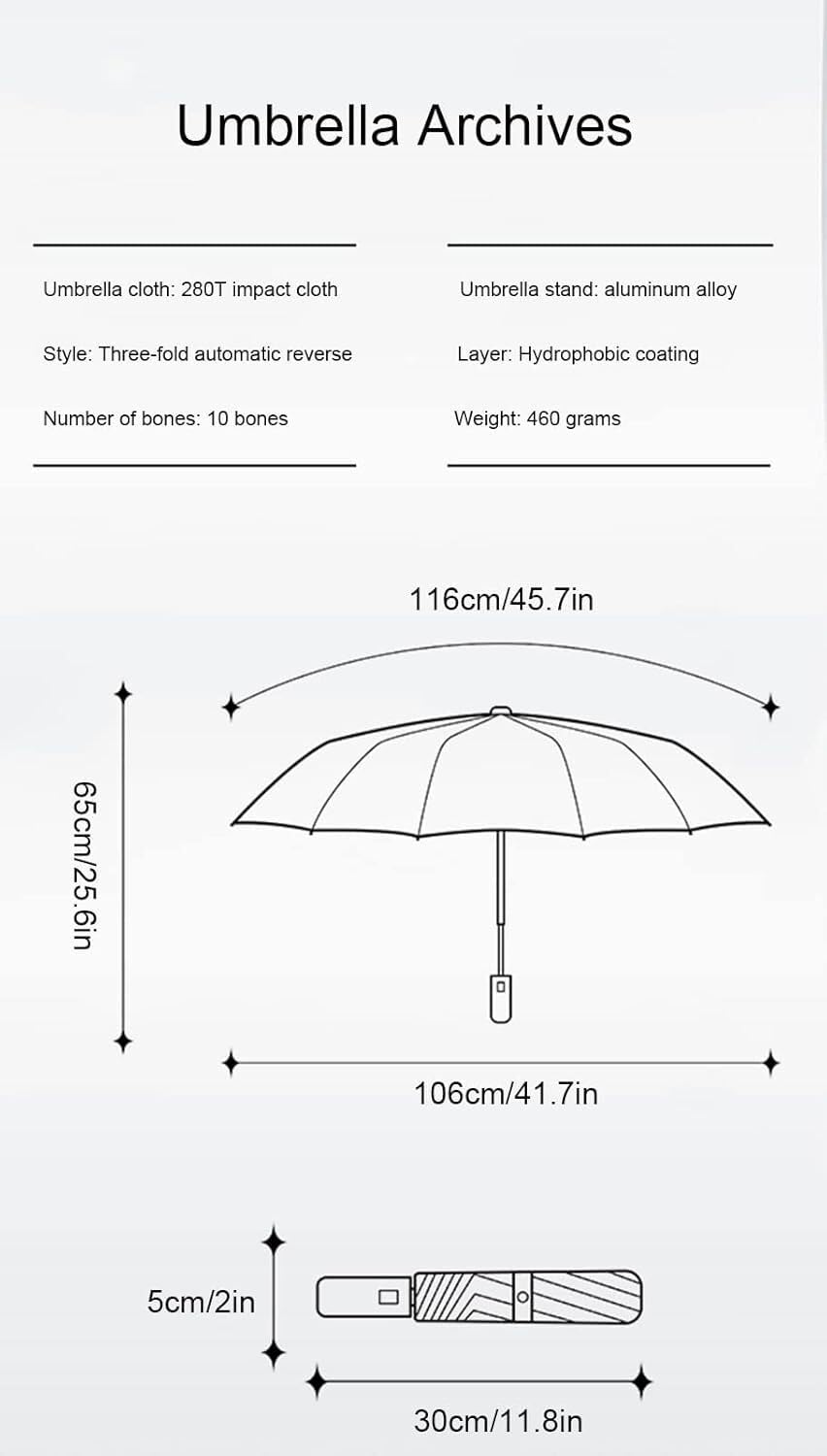 Umbrella Archives

Umbrella cloth: 280T impact cloth

Style: Three-fold automatic reverse

Number of bones: 10 bones

Umbrella stand: aluminum alloy

Layer: Hydrophobic coating

Weight: 460 grams

116cm/45.7in

65cm/25.6in

106cm/41.7in

5cm/2in

30cm/11.8in